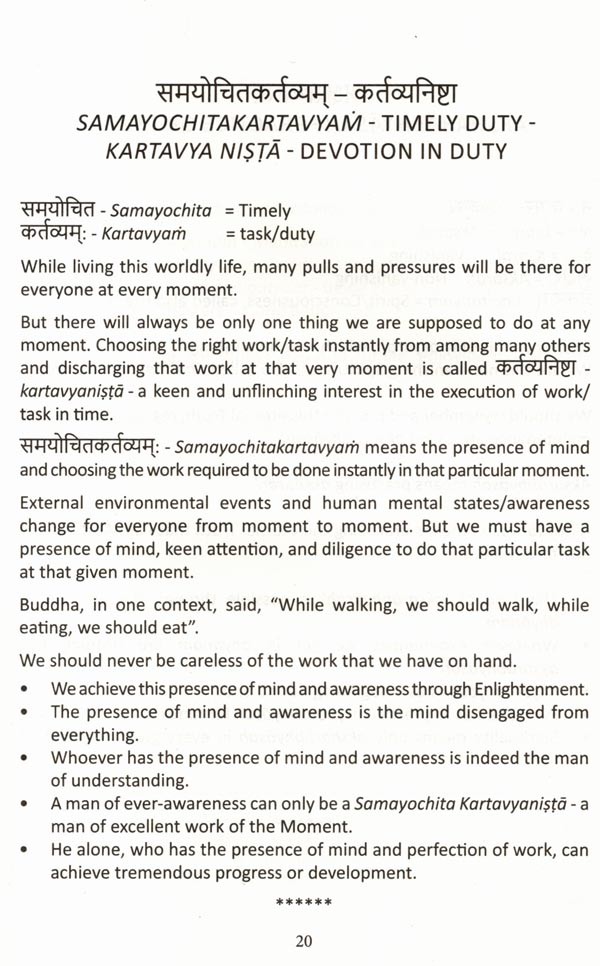 समयोचितकर्तव्यम् – कर्तव्यनिष्ठा
SAMAYOCHITAKARTAVYAṀ - TIMELY DUTY - KARTAVYA NIṢṬĀ - DEVOTION IN DUTY

समयोचित - Samayochita = Timely
कर्तव्यम्: - Kartavyaṁ = task/duty

While living this worldly life, many pulls and pressures will be there for everyone at every moment.

But there will always be only one thing we are supposed to do at any moment. Choosing the right work/task instantly from among many others and discharging that work at that very moment is called कर्तव्यनिष्ठा - kartavyaniṣṭā - a keen and unflinching interest in the execution of work/task in time.

समयोचितकर्तव्यम्: - Samayochitakartavyaṁ means the presence of mind and choosing the work required to be done instantly in that particular moment.

External environmental events and human mental states/awareness change for everyone from moment to moment. But we must have a presence of mind, keen attention, and diligence to do that particular task at that given moment.

Buddha, in one context, said, "While walking, we should walk, while eating, we should eat".

We should never be careless of the work that we have on hand.

• We achieve this presence of mind and awareness through Enlightenment.
• The presence of mind and awareness is the mind disengaged from everything.
• Whoever has the presence of mind and awareness is indeed the man of understanding.
• A man of ever-awareness can only be a Samayochita Kartavyaniṣṭā - a man of excellent work of the Moment.
• He alone, who has the presence of mind and perfection of work, can achieve tremendous progress or development.

******

20